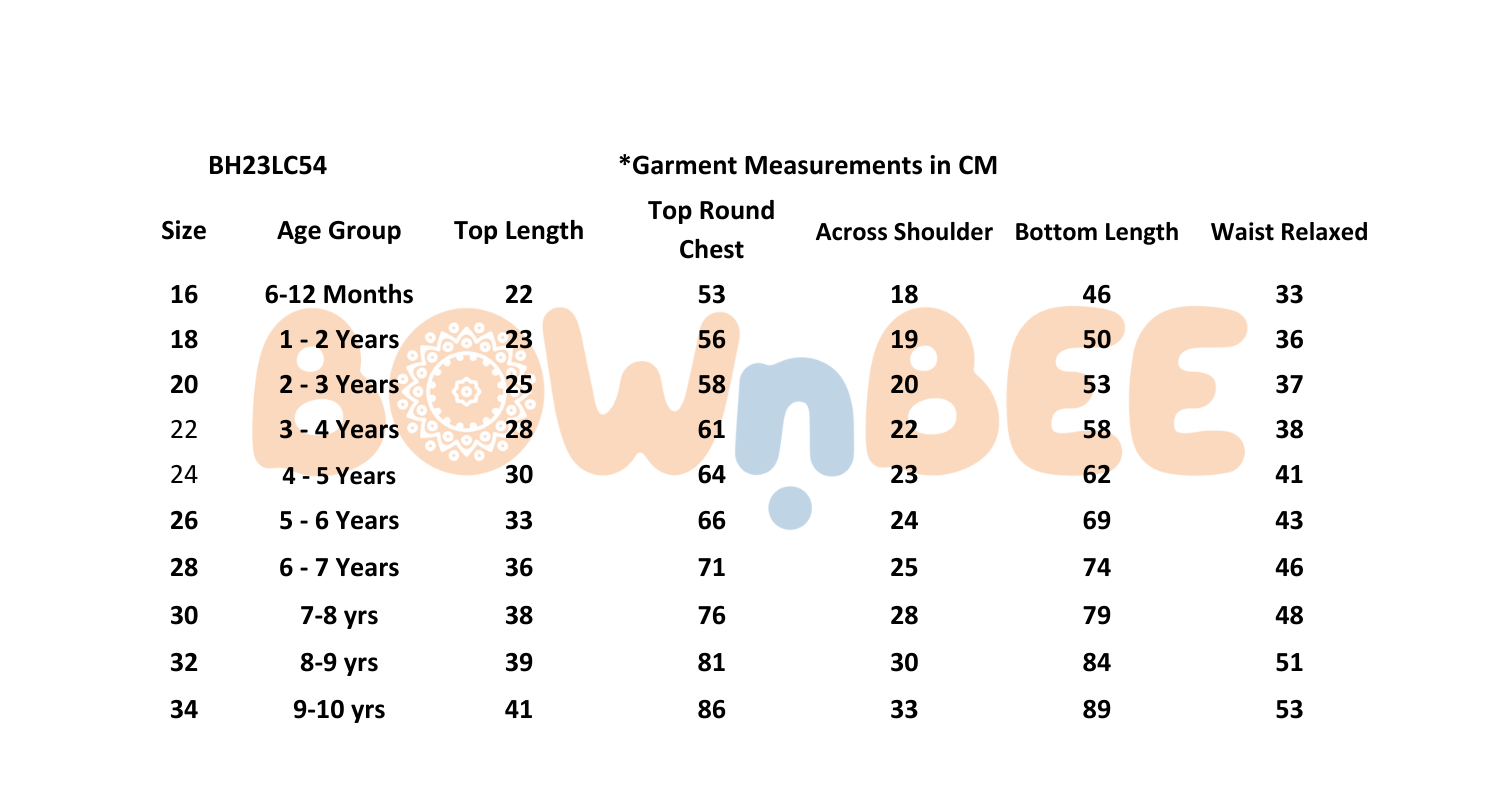 BH23LC54 *Garment Measurements in CM

| Size | Age Group | Top Length | Top Round Chest | Across Shoulder | Bottom Length | Waist Relaxed |
|---|---|---|---|---|---|---|
| 16 | 6-12 Months | 22 | 53 | 18 | 46 | 33 |
| 18 | 1 - 2 Years | 23 | 56 | 19 | 50 | 36 |
| 20 | 2 - 3 Years | 25 | 58 | 20 | 53 | 37 |
| 22 | 3 - 4 Years | 28 | 61 | 22 | 58 | 38 |
| 24 | 4 - 5 Years | 30 | 64 | 23 | 62 | 41 |
| 26 | 5 - 6 Years | 33 | 66 | 24 | 69 | 43 |
| 28 | 6 - 7 Years | 36 | 71 | 25 | 74 | 46 |
| 30 | 7-8 yrs | 38 | 76 | 28 | 79 | 48 |
| 32 | 8-9 yrs | 39 | 81 | 30 | 84 | 51 |
| 34 | 9-10 yrs | 41 | 86 | 33 | 89 | 53 |

BOWnBEE